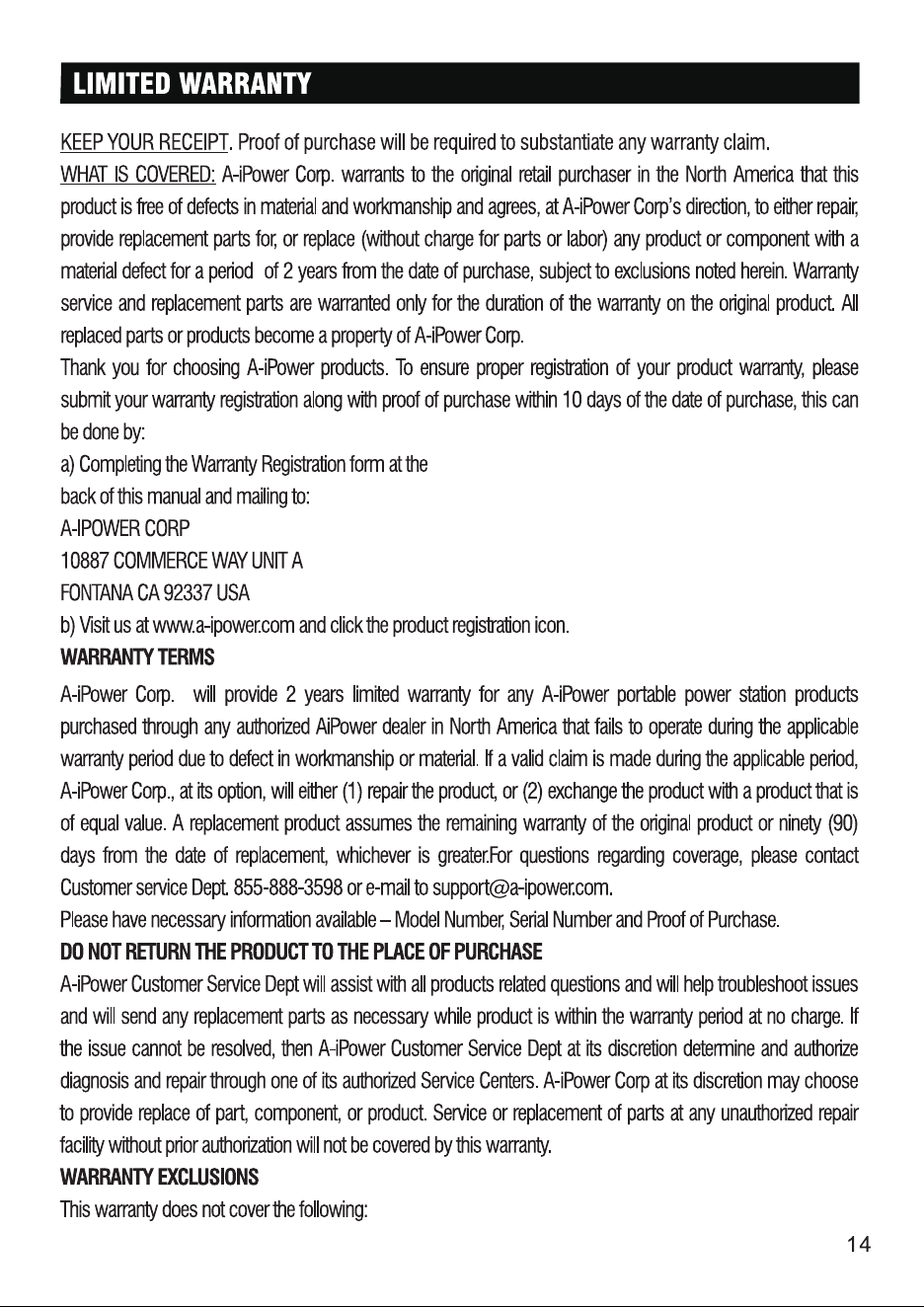 LIMITED WARRANTY

KEEP YOUR RECEIPT. Proof of purchase will be required to substantiate any warranty claim.

WHAT IS COVERED: A-iPower Corp. warrants to the original retail purchaser in the North America that this product is free of defects in material and workmanship and agrees, at A-iPower Corp's direction, to either repair, provide replacement parts for, or replace (without charge for parts or labor) any product or component with a material defect for a period of 2 years from the date of purchase, subject to exclusions noted herein. Warranty service and replacement parts are warranted only for the duration of the warranty on the original product. All replaced parts or products become a property of A-iPower Corp.

Thank you for choosing A-iPower products. To ensure proper registration of your product warranty, please submit your warranty registration along with proof of purchase within 10 days of the date of purchase, this can be done by:

a) Completing the Warranty Registration form at the back of this manual and mailing to:

A-IPOWER CORP
10887 COMMERCE WAY UNIT A
FONTANA CA 92337 USA

b) Visit us at www.a-ipower.com and click the product registration icon.

WARRANTY TERMS

A-iPower Corp. will provide 2 years limited warranty for any A-iPower portable power station products purchased through any authorized AiPower dealer in North America that fails to operate during the applicable warranty period due to defect in workmanship or material. If a valid claim is made during the applicable period, A-iPower Corp., at its option, will either (1) repair the product, or (2) exchange the product with a product that is of equal value. A replacement product assumes the remaining warranty of the original product or ninety (90) days from the date of replacement, whichever is greater.For questions regarding coverage, please contact Customer service Dept. 855-888-3598 or e-mail to support@a-ipower.com.

Please have necessary information available – Model Number, Serial Number and Proof of Purchase.

DO NOT RETURN THE PRODUCT TO THE PLACE OF PURCHASE

A-iPower Customer Service Dept will assist with all products related questions and will help troubleshoot issues and will send any replacement parts as necessary while product is within the warranty period at no charge. If the issue cannot be resolved, then A-iPower Customer Service Dept at its discretion determine and authorize diagnosis and repair through one of its authorized Service Centers. A-iPower Corp at its discretion may choose to provide replace of part, component, or product. Service or replacement of parts at any unauthorized repair facility without prior authorization will not be covered by this warranty.

WARRANTY EXCLUSIONS

This warranty does not cover the following:

14